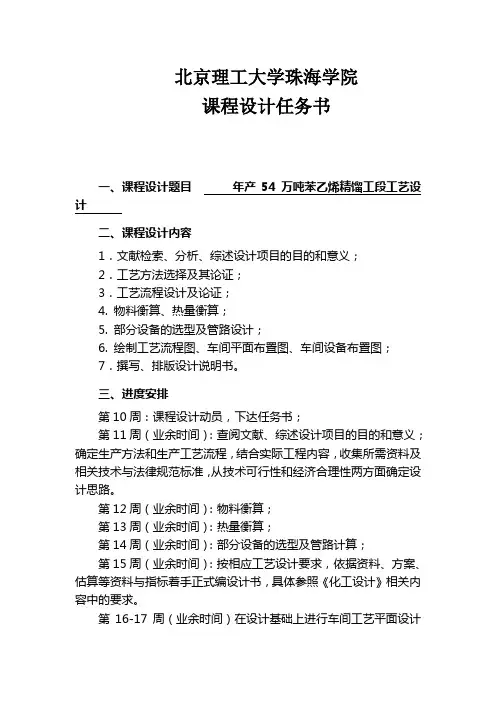 北京理工大学珠海学院
课程设计任务书

一、课程设计题目 年产 54 万吨苯乙烯精馏工段工艺设计

二、课程设计内容

1．文献检索、分析、综述设计项目的目的和意义；
2．工艺方法选择及其论证；
3．工艺流程设计及论证；
4. 物料衡算、热量衡算；
5. 部分设备的选型及管路设计；
6. 绘制工艺流程图、车间平面布置图、车间设备布置图；
7．撰写、排版设计说明书。

三、进度安排

第 10 周：课程设计动员，下达任务书；

第 11 周（业余时间）：查阅文献、综述设计项目的目的和意义；确定生产方法和生产工艺流程，结合实际工程内容，收集所需资料及相关技术与法律规范标准，从技术可行性和经济合理性两方面确定设计思路。

第 12 周（业余时间）：物料衡算；

第 13 周（业余时间）：热量衡算；

第 14 周（业余时间）：部分设备的选型及管路计算；

第 15 周（业余时间）：按相应工艺设计要求，依据资料、方案、估算等资料与指标着手正式编设计书，具体参照《化工设计》相关内容中的要求。

第 16-17 周（业余时间）在设计基础上进行车间工艺平面设计